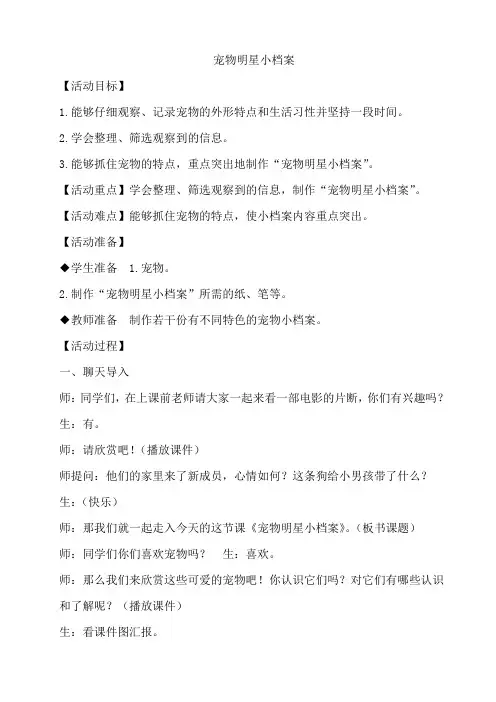 宠物明星小档案

【活动目标】

1.能够仔细观察、记录宠物的外形特点和生活习性并坚持一段时间。

2.学会整理、筛选观察到的信息。

3.能够抓住宠物的特点，重点突出地制作“宠物明星小档案”。

【活动重点】学会整理、筛选观察到的信息，制作“宠物明星小档案”。

【活动难点】能够抓住宠物的特点，使小档案内容重点突出。

【活动准备】

◆学生准备　1.宠物。

2.制作“宠物明星小档案”所需的纸、笔等。

◆教师准备　制作若干份有不同特色的宠物小档案。

【活动过程】

一、聊天导入

师：同学们，在上课前老师请大家一起来看一部电影的片断，你们有兴趣吗？

生：有。

师：请欣赏吧！（播放课件）

师提问：他们的家里来了新成员，心情如何？这条狗给小男孩带了什么？

生：（快乐）

师：那我们就一起走入今天的这节课《宠物明星小档案》。（板书课题）

师：同学们你们喜欢宠物吗？　生：喜欢。

师：那么我们来欣赏这些可爱的宠物吧！你认识它们吗？对它们有哪些认识和了解呢？（播放课件）

生：看课件图汇报。